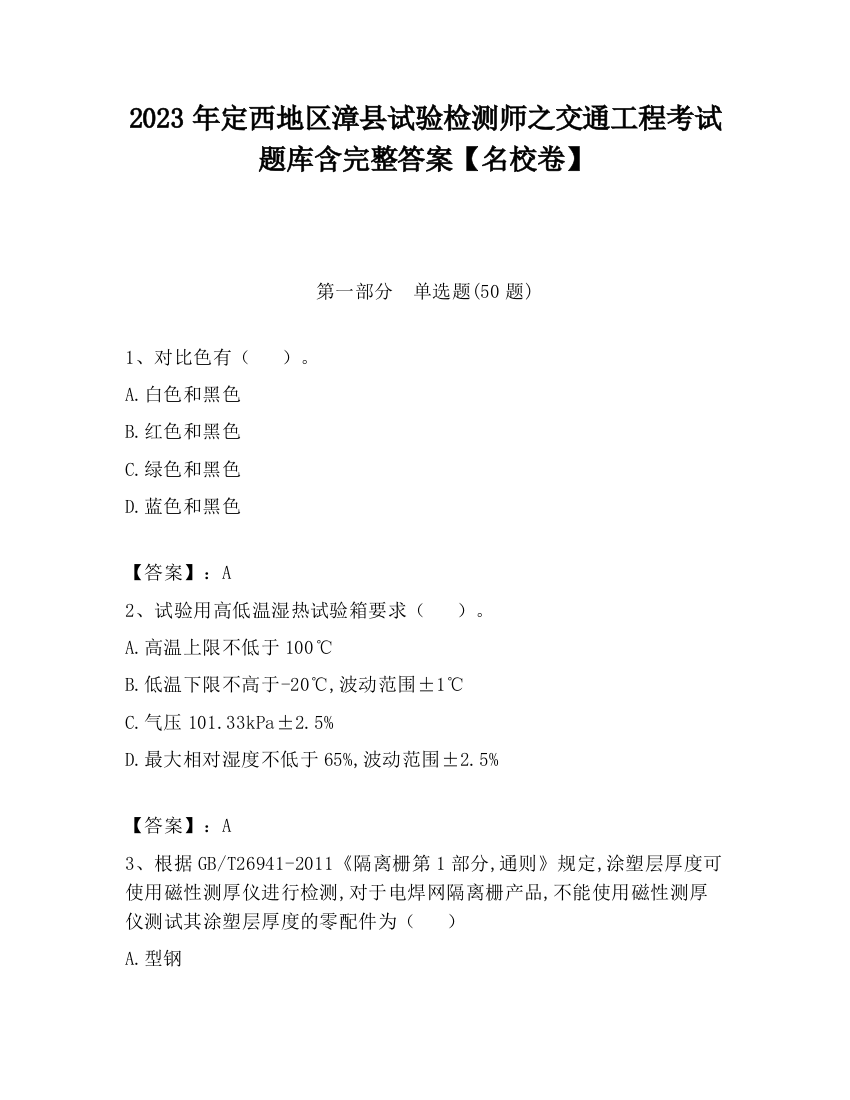 2023 年定西地区漳县试验检测师之交通工程考试题库含完整答案【名校卷】

第一部分　单选题(50 题)

1、对比色有（　　）。

A.白色和黑色

B.红色和黑色

C.绿色和黑色

D.蓝色和黑色

【答案】：A

2、试验用高低温湿热试验箱要求（　　）。

A.高温上限不低于 100℃

B.低温下限不高于-20℃,波动范围±1℃

C.气压 101.33kPa±2.5%

D.最大相对湿度不低于 65%,波动范围±2.5%

【答案】：A

3、根据 GB/T26941-2011《隔离栅第 1 部分,通则》规定,涂塑层厚度可使用磁性测厚仪进行检测,对于电焊网隔离栅产品,不能使用磁性测厚仪测试其涂塑层厚度的零配件为（　　）

A.型钢